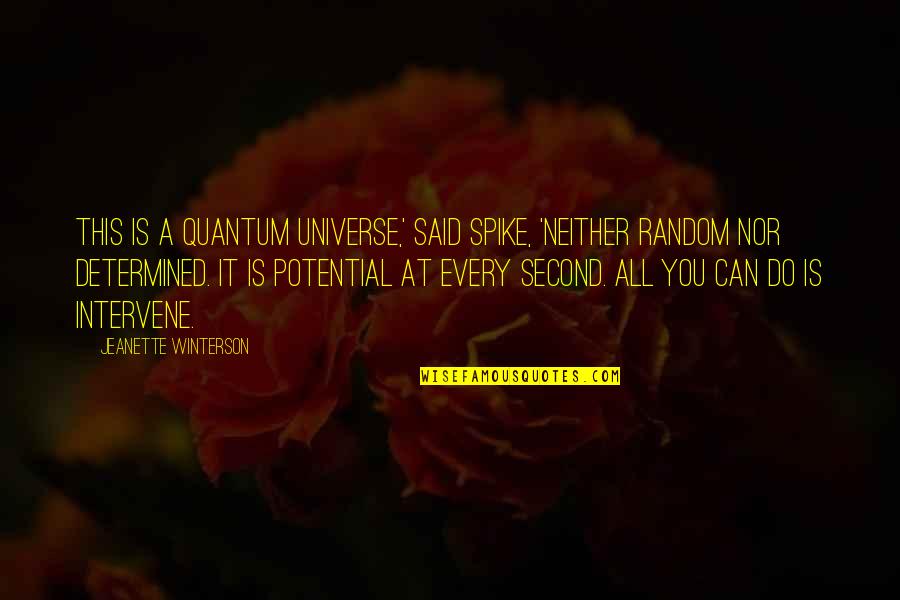 THIS IS A QUANTUM UNIVERSE,' SAID SPIKE, 'NEITHER RANDOM NOR DETERMINED. IT IS POTENTIAL AT EVERY SECOND. ALL YOU CAN DO IS INTERVENE.

JEANETTE WINTERSON

WISEFAMOUSQUOTES.COM